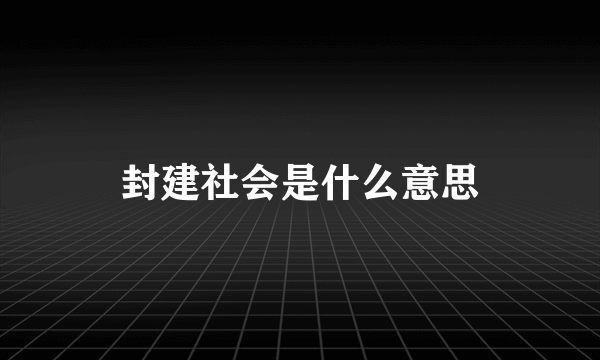 封建社会是什么意思